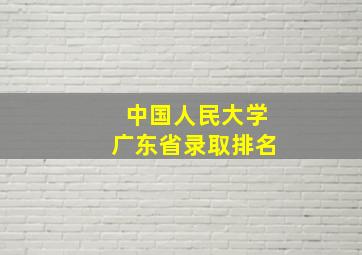 中国人民大学
广东省录取排名